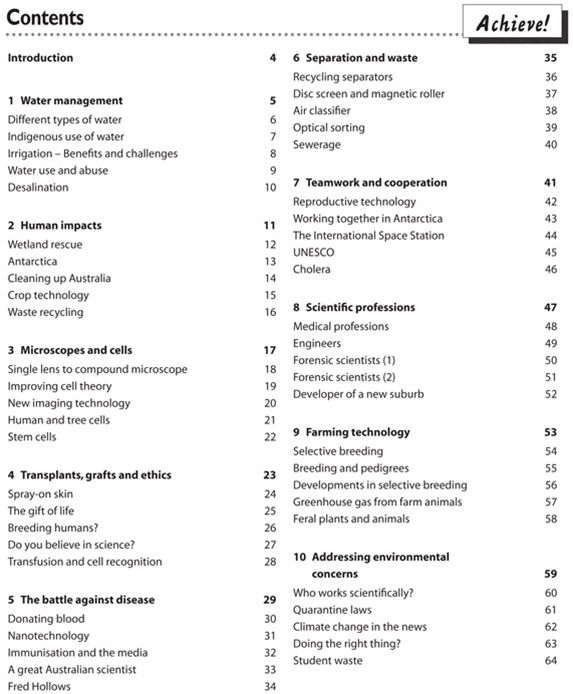 Contents

Achieve!

Introduction 4

1 Water management 5
Different types of water 6
Indigenous use of water 7
Irrigation – Benefits and challenges 8
Water use and abuse 9
Desalination 10

2 Human impacts 11
Wetland rescue 12
Antarctica 13
Cleaning up Australia 14
Crop technology 15
Waste recycling 16

3 Microscopes and cells 17
Single lens to compound microscope 18
Improving cell theory 19
New imaging technology 20
Human and tree cells 21
Stem cells 22

4 Transplants, grafts and ethics 23
Spray-on skin 24
The gift of life 25
Breeding humans? 26
Do you believe in science? 27
Transfusion and cell recognition 28

5 The battle against disease 29
Donating blood 30
Nanotechnology 31
Immunisation and the media 32
A great Australian scientist 33
Fred Hollows 34

6 Separation and waste 35
Recycling separators 36
Disc screen and magnetic roller 37
Air classifier 38
Optical sorting 39
Sewerage 40

7 Teamwork and cooperation 41
Reproductive technology 42
Working together in Antarctica 43
The International Space Station 44
UNESCO 45
Cholera 46

8 Scientific professions 47
Medical professions 48
Engineers 49
Forensic scientists (1) 50
Forensic scientists (2) 51
Developer of a new suburb 52

9 Farming technology 53
Selective breeding 54
Breeding and pedigrees 55
Developments in selective breeding 56
Greenhouse gas from farm animals 57
Feral plants and animals 58

10 Addressing environmental concerns 59
Who works scientifically? 60
Quarantine laws 61
Climate change in the news 62
Doing the right thing? 63
Student waste 64